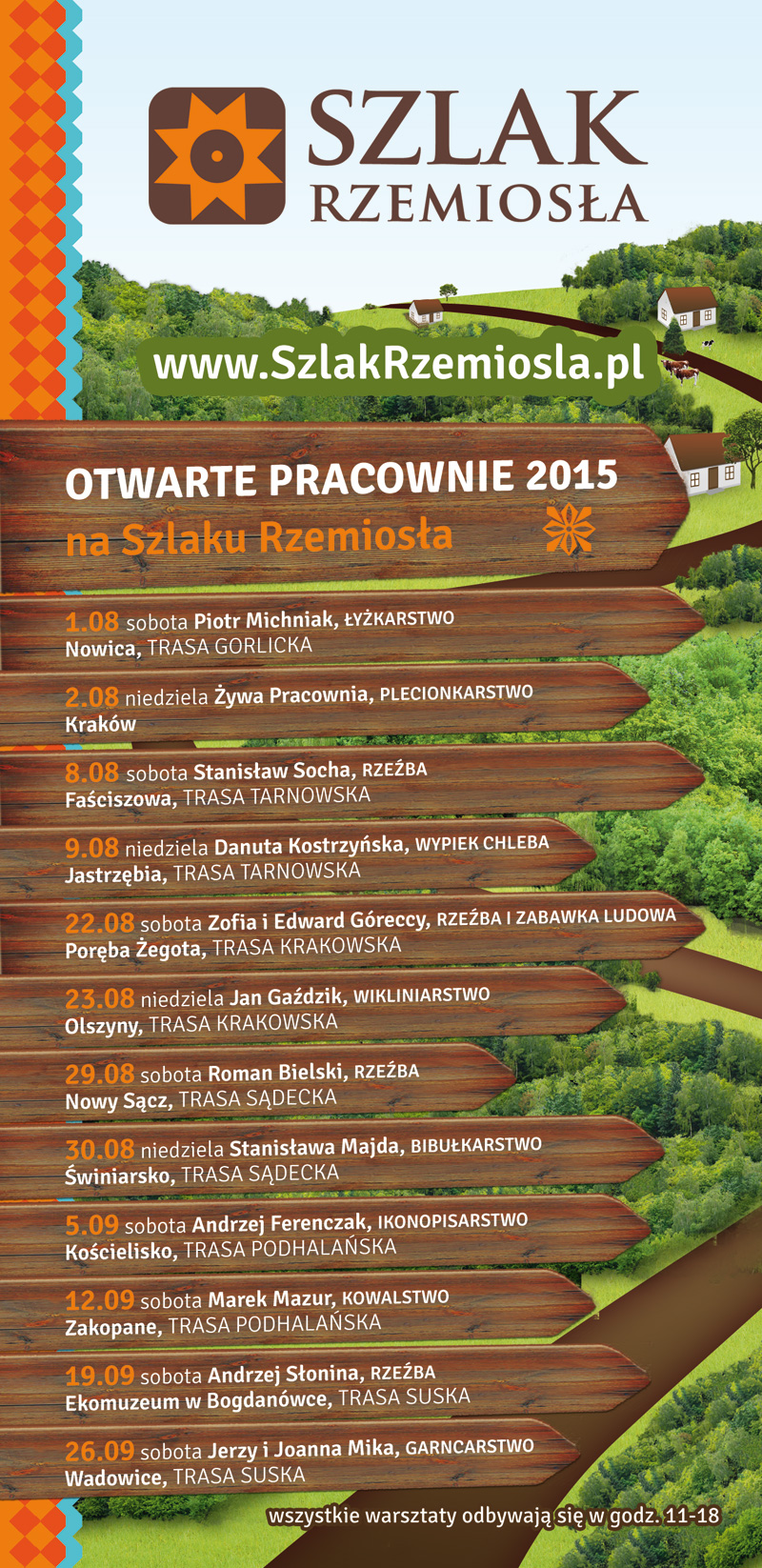 SZLAK RZEMIOSŁA

www.SzlakRzemiosla.pl

OTWARTE PRACOWNIE 2015
na Szlaku Rzemiosła

1.08 sobota Piotr Michniak, ŁYŻKARSTWO
Nowica, TRASA GORLICKA

2.08 niedziela Żywa Pracownia, PLECIONKARSTWO
Kraków

8.08 sobota Stanisław Socha, RZEŹBA
Faściszowa, TRASA TARNOWSKA

9.08 niedziela Danuta Kostrzyńska, WYPIEK CHLEBA
Jastrzębia, TRASA TARNOWSKA

22.08 sobota Zofia i Edward Góreccy, RZEŹBA I ZABAWKA LUDOWA
Poręba Żegota, TRASA KRAKOWSKA

23.08 niedziela Jan Gaździk, WIKLINIARSTWO
Olszyny, TRASA KRAKOWSKA

29.08 sobota Roman Bielski, RZEŹBA
Nowy Sącz, TRASA SĄDECKA

30.08 niedziela Stanisława Majda, BIBUŁKARSTWO
Świniarsko, TRASA SĄDECKA

5.09 sobota Andrzej Ferenczak, IKONOPISARSTWO
Kościelisko, TRASA PODHALAŃSKA

12.09 sobota Marek Mazur, KOWALSTWO
Zakopane, TRASA PODHALAŃSKA

19.09 sobota Andrzej Słonina, RZEŹBA
Ekomuzeum w Bogdanówce, TRASA SUSKA

26.09 sobota Jerzy i Joanna Mika, GARNCARSTWO
Wadowice, TRASA SUSKA

wszystkie warsztaty odbywają się w godz. 11-18